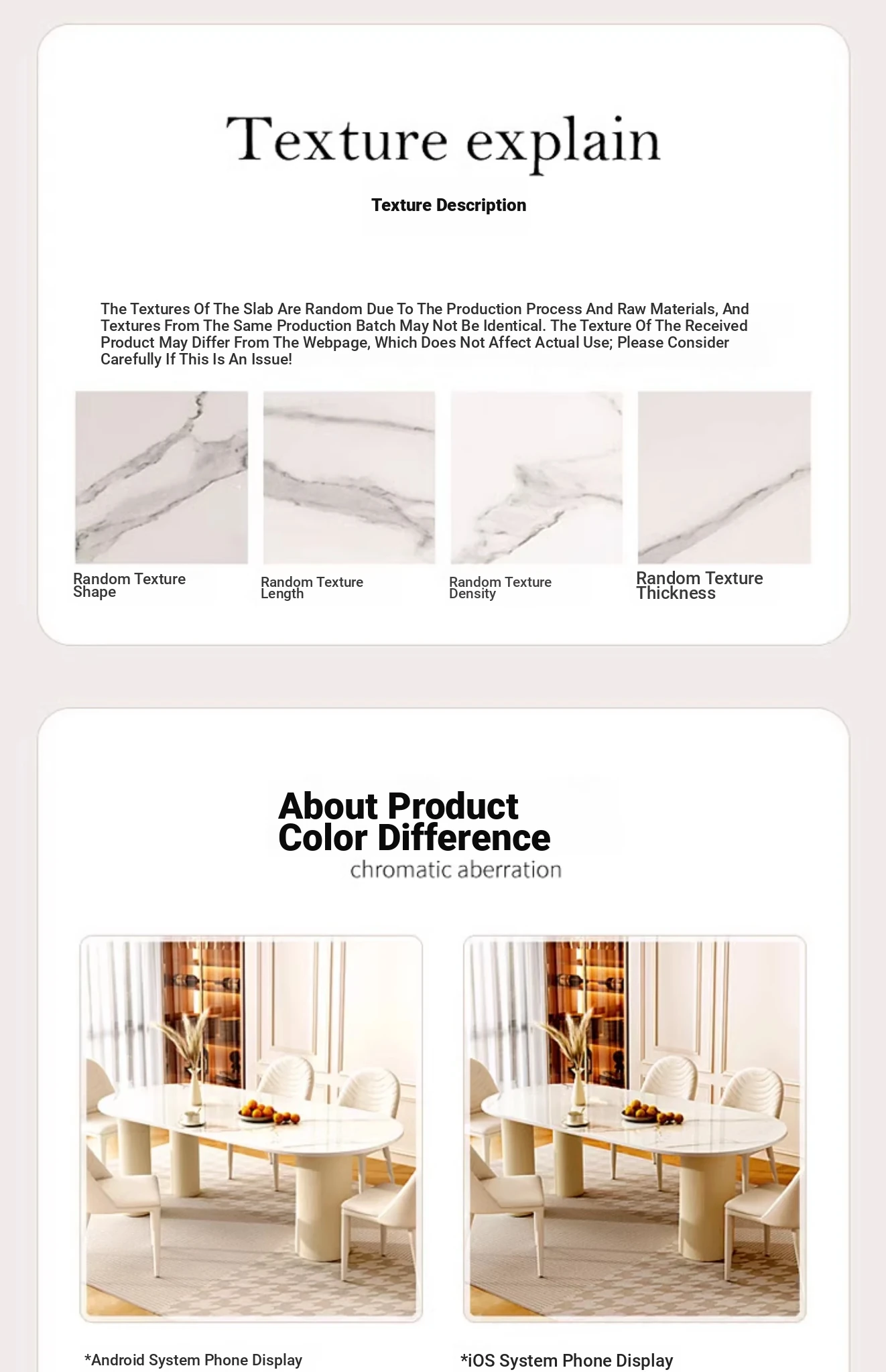 Texture explain

Texture Description

The Textures Of The Slab Are Random Due To The Production Process And Raw Materials, And Textures From The Same Production Batch May Not Be Identical. The Texture Of The Received Product May Differ From The Webpage, Which Does Not Affect Actual Use; Please Consider Carefully If This Is An Issue!

Random Texture Shape

Random Texture Length

Random Texture Density

Random Texture Thickness

About Product Color Difference

chromatic aberration

*Android System Phone Display

*iOS System Phone Display